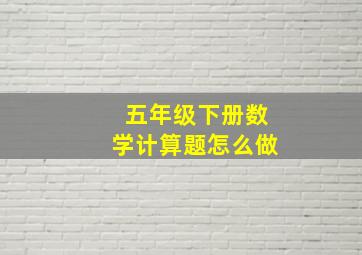 五年级下册数学计算题怎么做